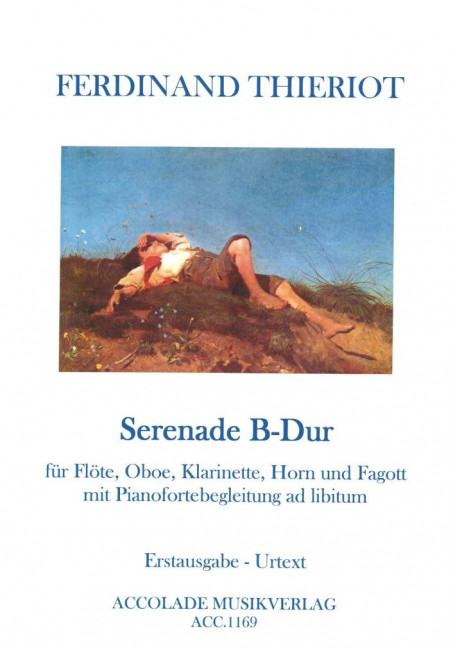 FERDINAND THIERIOT

Serenade B-Dur

für Flöte, Oboe, Klarinette, Horn und Fagott mit Pianofortebegleitung ad libitum

Erstausgabe - Urtext

ACCOLADE MUSIKVERLAG
ACC.1169